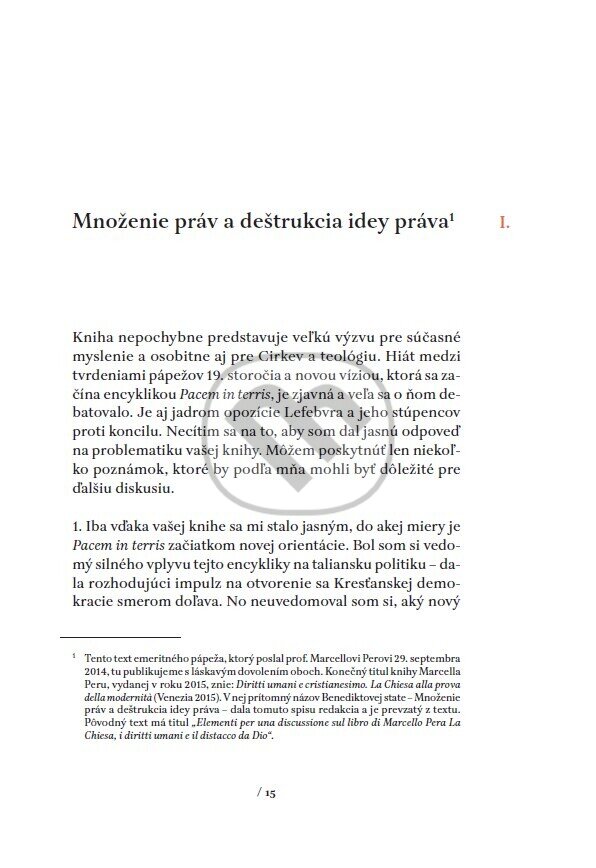 Množenie práv a deštrukcia idey práva$^{1}$

I.

Kniha nepochybne predstavuje veľkú výzvu pre súčasné myslenie a osobitne aj pre Cirkev a teológiu. Hiát medzi tvrdeniami pápežov 19. storočia a novou víziou, ktorá sa začína encyklikou Pacem in terris, je zjavná a veľa sa o ňom debatovalo. Je aj jadrom opozície Lefebvra a jeho stúpencov proti koncilu. Necítim sa na to, aby som dal jasnú odpoveď na problematiku vašej knihy. Môžem poskytnúť len niekoľko poznámok, ktoré by podľa mňa mohli byť dôležité pre ďalšiu diskusiu.

1. Iba vďaka vašej knihe sa mi stalo jasným, do akej miery je Pacem in terris začiatkom novej orientácie. Bol som si vedomý silného vplyvu tejto encykliky na taliansku politiku – dala rozhodujúci impulz na otvorenie sa Kresťanskej demokracie smerom doľava. No neuvedomoval som si, aký nový

$^{1}$ Tento text emeritného pápeža, ktorý poslal prof. Marcellovi Perovi 29. septembra 2014, tu publikujeme s láskavým dovolením oboch. Konečný titul knihy Marcella Peru, vydanej v roku 2015, znie: Diritti umani e cristianesimo. La Chiesa alla prova della modernità (Venezia 2015). V nej prítomný názov Benediktovej state – Množenie práv a deštrukcia idey práva – dala tomuto spisu redakcia a je prevzatý z textu. Pôvodný text má titul „Elementi per una discussione sul libro di Marcello Pera La Chiesa, i diritti umani e il distacco da Dio“.

/ 15